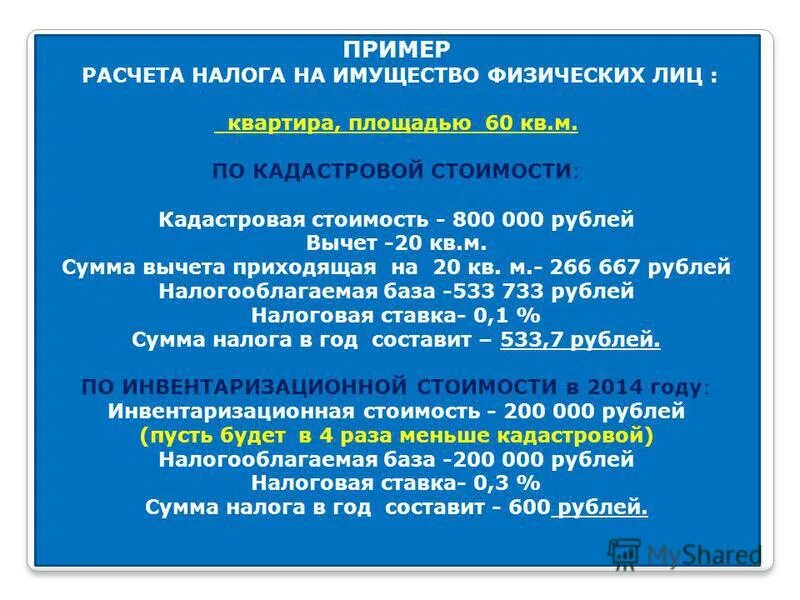 ПРИМЕР
РАСЧЕТА НАЛОГА НА ИМУЩЕСТВО ФИЗИЧЕСКИХ ЛИЦ :

квартира, площадью 60 кв.м.

ПО КАДАСТРОВОЙ СТОИМОСТИ:

Кадастровая стоимость - 800 000 рублей
Вычет -20 кв.м.
Сумма вычета приходящая на 20 кв. м.- 266 667 рублей
Налогооблагаемая база -533 733 рублей
Налоговая ставка- 0,1 %
Сумма налога в год составит – 533,7 рублей.

ПО ИНВЕНТАРИЗАЦИОННОЙ СТОИМОСТИ в 2014 году:
Инвентаризационная стоимость - 200 000 рублей
(пусть будет в 4 раза меньше кадастровой)
Налогооблагаемая база -200 000 рублей
Налоговая ставка- 0,3 %
Сумма налога в год составит - 600 рублей.

MyShared